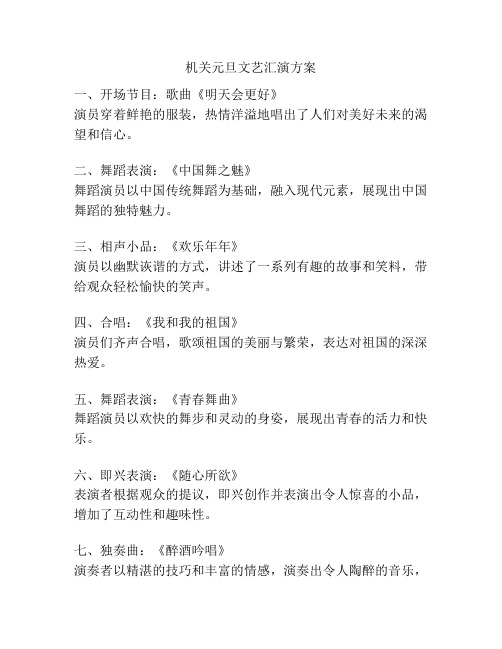 机关元旦文艺汇演方案

一、开场节目：歌曲《明天会更好》
演员穿着鲜艳的服装，热情洋溢地唱出了人们对美好未来的渴望和信心。

二、舞蹈表演：《中国舞之魅》
舞蹈演员以中国传统舞蹈为基础，融入现代元素，展现出中国舞蹈的独特魅力。

三、相声小品：《欢乐年年》
演员以幽默诙谐的方式，讲述了一系列有趣的故事和笑料，带给观众轻松愉快的笑声。

四、合唱：《我和我的祖国》
演员们齐声合唱，歌颂祖国的美丽与繁荣，表达对祖国的深深热爱。

五、舞蹈表演：《青春舞曲》
舞蹈演员以欢快的舞步和灵动的身姿，展现出青春的活力和快乐。

六、即兴表演：《随心所欲》
表演者根据观众的提议，即兴创作并表演出令人惊喜的小品，增加了互动性和趣味性。

七、独奏曲：《醉酒吟唱》
演奏者以精湛的技巧和丰富的情感，演奏出令人陶醉的音乐，